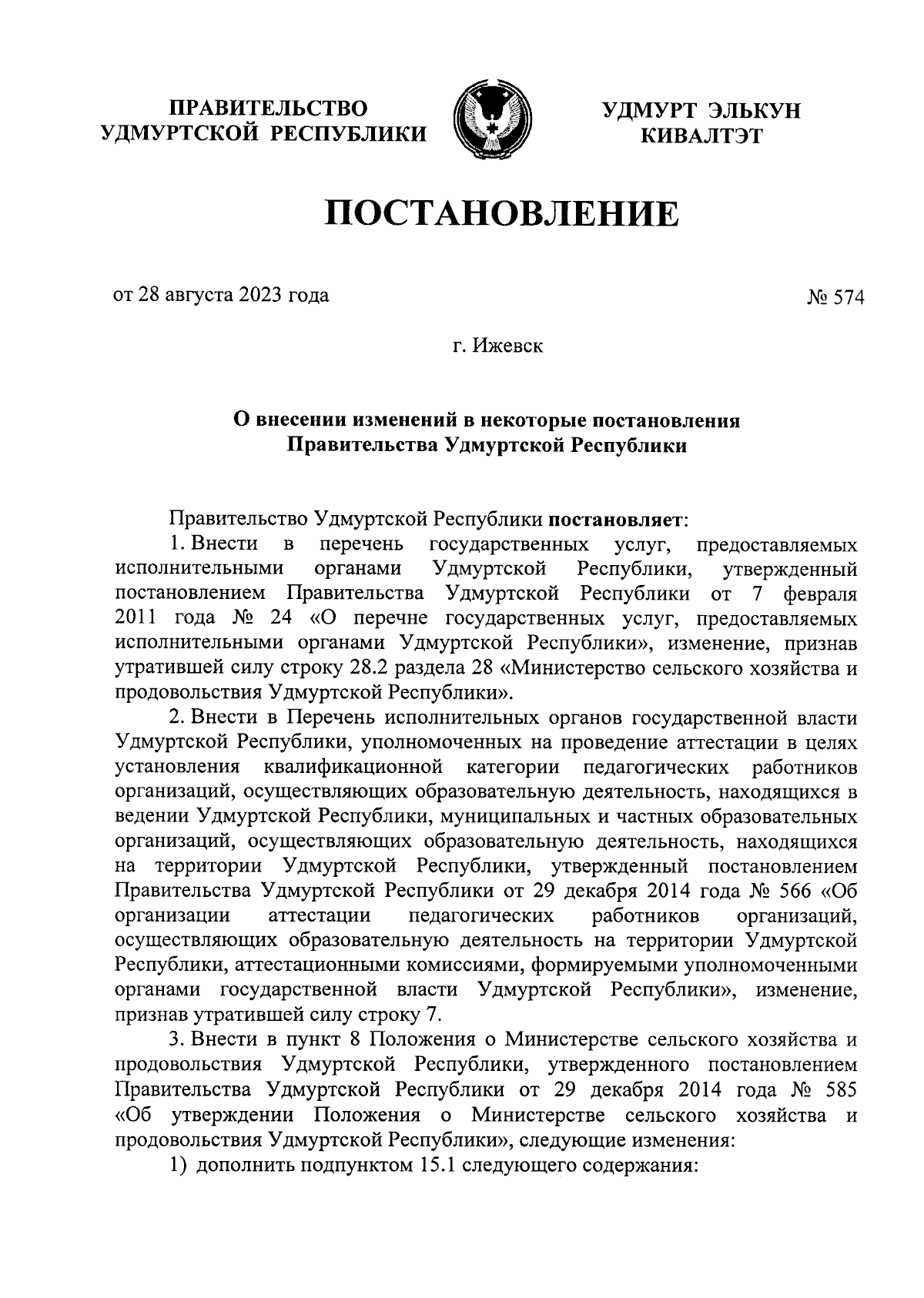 ПРАВИТЕЛЬСТВО УДМУРТСКОЙ РЕСПУБЛИКИ

УДМУРТ ЭЛЬКУН КИВАЛТЭТ

ПОСТАНОВЛЕНИЕ

от 28 августа 2023 года

№ 574

г. Ижевск

О внесении изменений в некоторые постановления Правительства Удмуртской Республики

Правительство Удмуртской Республики постановляет:

1. Внести в перечень государственных услуг, предоставляемых исполнительными органами Удмуртской Республики, утвержденный постановлением Правительства Удмуртской Республики от 7 февраля 2011 года № 24 «О перечне государственных услуг, предоставляемых исполнительными органами Удмуртской Республики», изменение, признав утратившей силу строку 28.2 раздела 28 «Министерство сельского хозяйства и продовольствия Удмуртской Республики».

2. Внести в Перечень исполнительных органов государственной власти Удмуртской Республики, уполномоченных на проведение аттестации в целях установления квалификационной категории педагогических работников организаций, осуществляющих образовательную деятельность, находящихся в ведении Удмуртской Республики, муниципальных и частных образовательных организаций, осуществляющих образовательную деятельность, находящихся на территории Удмуртской Республики, утвержденный постановлением Правительства Удмуртской Республики от 29 декабря 2014 года № 566 «Об организации аттестации педагогических работников организаций, осуществляющих образовательную деятельность на территории Удмуртской Республики, аттестационными комиссиями, формируемыми уполномоченными органами государственной власти Удмуртской Республики», изменение, признав утратившей силу строку 7.

3. Внести в пункт 8 Положения о Министерстве сельского хозяйства и продовольствия Удмуртской Республики, утвержденного постановлением Правительства Удмуртской Республики от 29 декабря 2014 года № 585 «Об утверждении Положения о Министерстве сельского хозяйства и продовольствия Удмуртской Республики», следующие изменения:

1) дополнить подпунктом 15.1 следующего содержания: